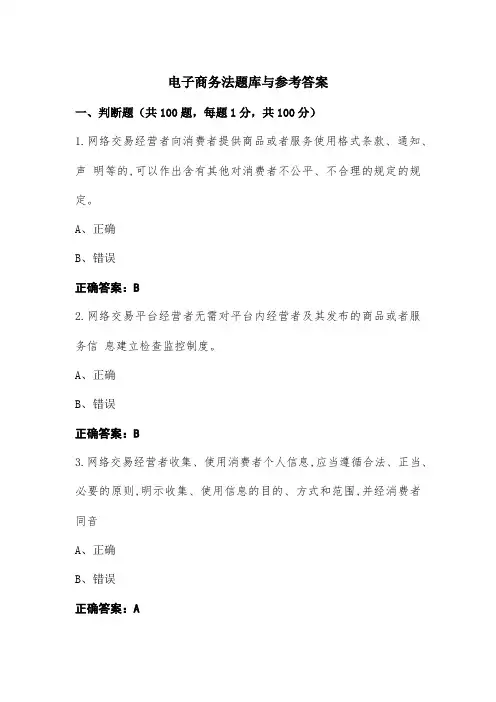 电子商务法题库与参考答案

一、判断题（共100题，每题1分，共100分）

1.网络交易经营者向消费者提供商品或者服务使用格式条款、通知、声 明等的,可以作出含有其他对消费者不公平、不合理的规定的规定。

A、正确

B、错误

正确答案：B

2.网络交易平台经营者无需对平台内经营者及其发布的商品或者服务信 息建立检查监控制度。

A、正确

B、错误

正确答案：B

3.网络交易经营者收集、使用消费者个人信息,应当遵循合法、正当、必要的原则,明示收集、使用信息的目的、方式和范围,并经消费者同音

A、正确

B、错误

正确答案：A